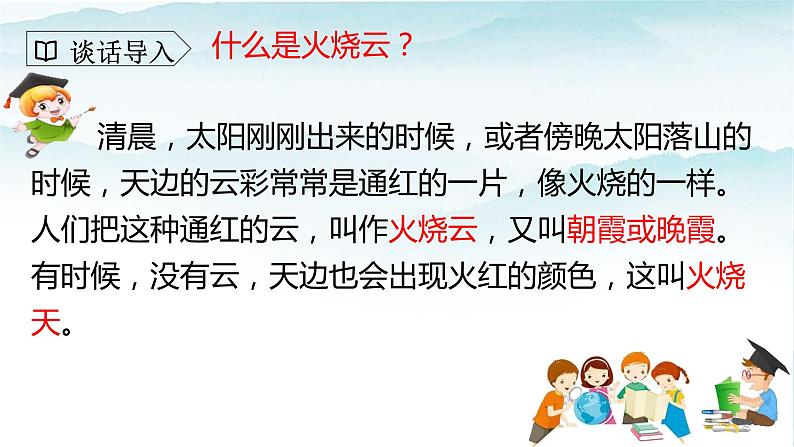 谈话导入 什么是火烧云？

清晨，太阳刚刚出来的时候，或者傍晚太阳落山的时候，天边的云彩常常是通红的一片，像火烧的一样。人们把这种通红的云，叫作火烧云，又叫朝霞或晚霞。有时候，没有云，天边也会出现火红的颜色，这叫火烧天。